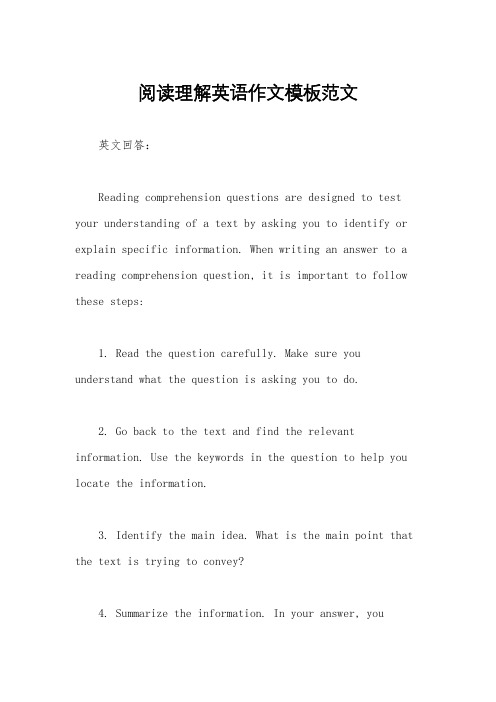 阅读理解英语作文模板范文

英文回答：

Reading comprehension questions are designed to test your understanding of a text by asking you to identify or explain specific information. When writing an answer to a reading comprehension question, it is important to follow these steps:

1. Read the question carefully. Make sure you understand what the question is asking you to do.

2. Go back to the text and find the relevant information. Use the keywords in the question to help you locate the information.

3. Identify the main idea. What is the main point that the text is trying to convey?

4. Summarize the information. In your answer, you